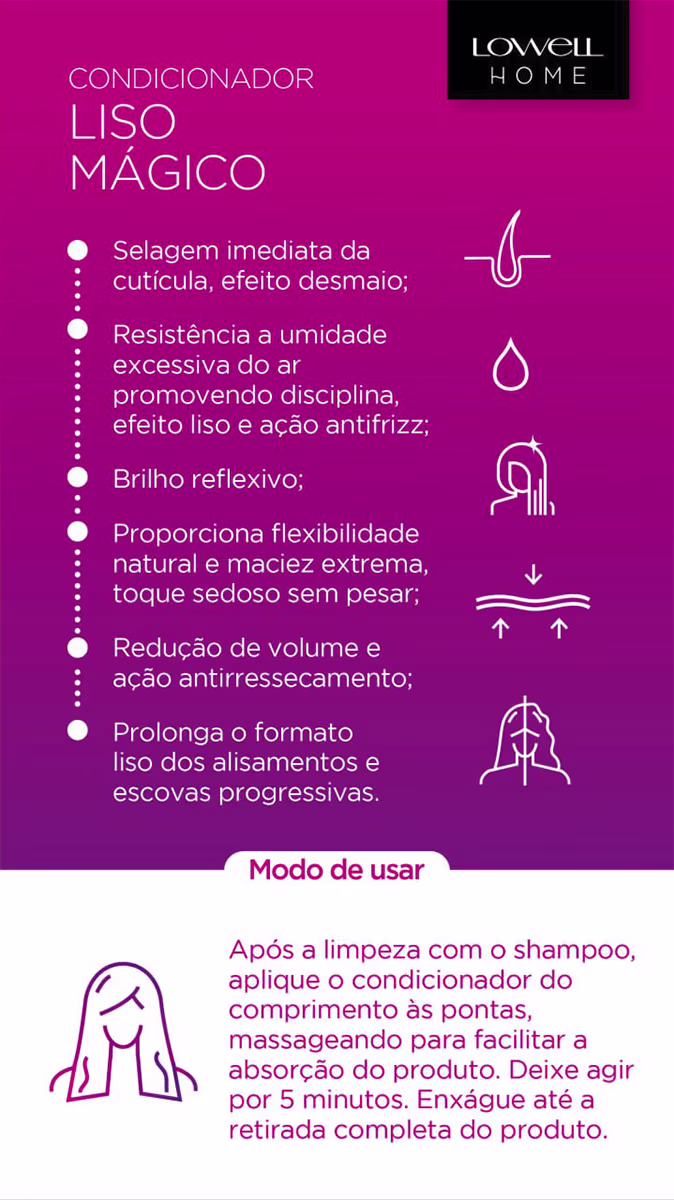 LOWELL
HOME

CONDICIONADOR
LISO
MÁGICO

• Selagem imediata da cutícula, efeito desmaio;
• Resistência a umidade excessiva do ar promovendo disciplina, efeito liso e ação antifrizz;
• Brilho reflexivo;
• Proporciona flexibilidade natural e maciez extrema, toque sedoso sem pesar;
• Redução de volume e ação antirressecamento;
• Prolonga o formato liso dos alisamentos e escovas progressivas.

Modo de usar

Após a limpeza com o shampoo, aplique o condicionador do comprimento às pontas, massageando para facilitar a absorção do produto. Deixe agir por 5 minutos. Enxágue até a retirada completa do produto.